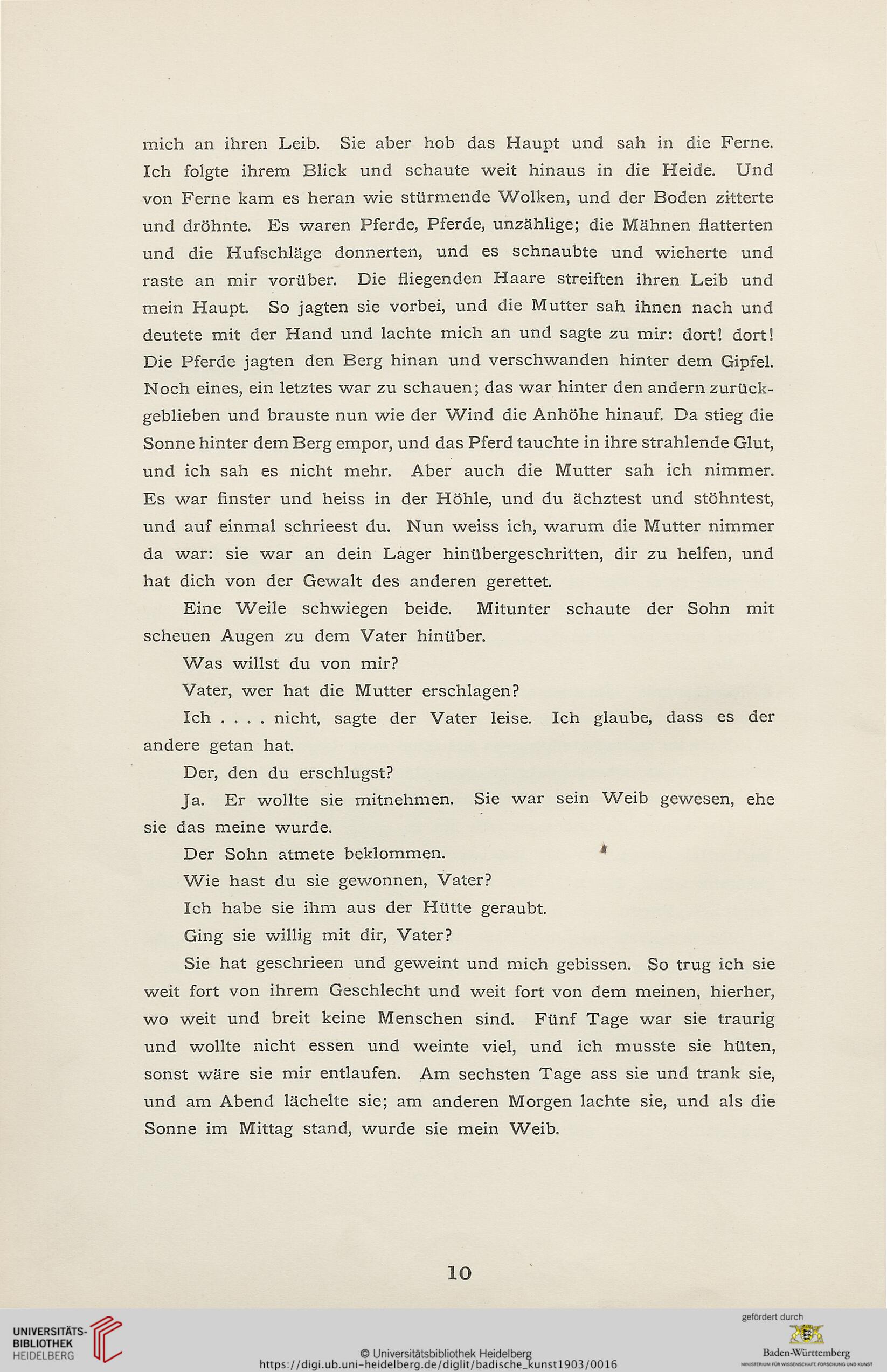 mich an ihren Leib. Sie aber hob das Haupt und sah in die Ferne. Ich folgte ihrem Blick und schaute weit hinaus in die Heide. Und von Ferne kam es heran wie stürmende Wolken, und der Boden zitterte und dröhnte. Es waren Pferde, Pferde, unzählige; die Mähnen flatterten und die Hufschläge donnerten, und es schnaubte und wieherte und raste an mir vorüber. Die fliegenden Haare streiften ihren Leib und mein Haupt. So jagten sie vorbei, und die Mutter sah ihnen nach und deutete mit der Hand und lachte mich an und sagte zu mir: dort! dort! Die Pferde jagten den Berg hinan und verschwanden hinter dem Gipfel. Noch eines, ein letztes war zu schauen; das war hinter den andern zurückgeblieben und brauste nun wie der Wind die Anhöhe hinauf. Da stieg die Sonne hinter dem Berg empor, und das Pferd tauchte in ihre strahlende Glut, und ich sah es nicht mehr. Aber auch die Mutter sah ich nimmer. Es war finster und heiss in der Höhle, und du ächztest und stöhntest, und auf einmal schrieest du. Nun weiss ich, warum die Mutter nimmer da war: sie war an dein Lager hinübergeschritten, dir zu helfen, und hat dich von der Gewalt des anderen gerettet.

Eine Weile schwiegen beide. Mitunter schaute der Sohn mit scheuen Augen zu dem Vater hinüber.

Was willst du von mir?

Vater, wer hat die Mutter erschlagen?

Ich . . . . nicht, sagte der Vater leise. Ich glaube, dass es der andere getan hat.

Der, den du erschlugst?

Ja. Er wollte sie mitnehmen. Sie war sein Weib gewesen, ehe sie das meine wurde.

Der Sohn atmete beklommen.

Wie hast du sie gewonnen, Vater?

Ich habe sie ihm aus der Hütte geraubt.

Ging sie willig mit dir, Vater?

Sie hat geschrieen und geweint und mich gebissen. So trug ich sie weit fort von ihrem Geschlecht und weit fort von dem meinen, hierher, wo weit und breit keine Menschen sind. Fünf Tage war sie traurig und wollte nicht essen und weinte viel, und ich musste sie hüten, sonst wäre sie mir entlaufen. Am sechsten Tage ass sie und trank sie, und am Abend lächelte sie; am anderen Morgen lachte sie, und als die Sonne im Mittag stand, wurde sie mein Weib.

10

UNIVERSITÄTS-BIBLIOTHEK HEIDELBERG

© Universitätsbibliothek Heidelberg
https://digi.ub.uni-heidelberg.de/diglit/badische_kunst1903/0016

gefördert durch
Baden-Württemberg
MINISTERIUM FÜR WISSENSCHAFT, FORSCHUNG UND KUNST